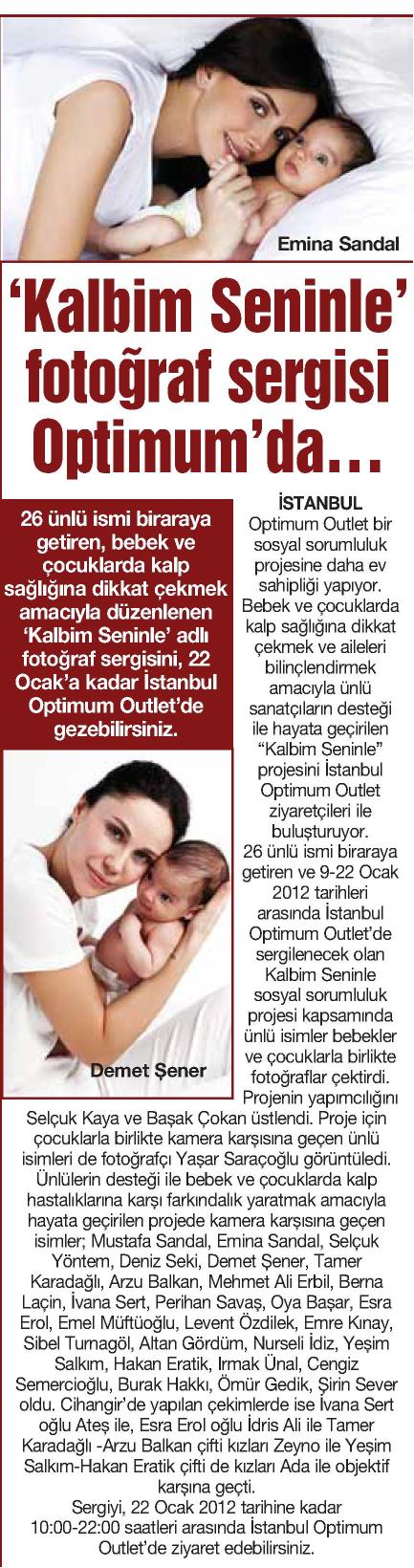 Emina Sandal

‘Kalbim Seninle’ fotoğraf sergisi Optimum’da…

26 ünlü ismi biraraya getiren, bebek ve çocuklarda kalp sağlığına dikkat çekmek amacıyla düzenlenen ‘Kalbim Seninle’ adlı fotoğraf sergisini, 22 Ocak’a kadar İstanbul Optimum Outlet’de gezebilirsiniz.

Demet Şener

İSTANBUL
Optimum Outlet bir sosyal sorumluluk projesine daha ev sahipliği yapıyor. Bebek ve çocuklarda kalp sağlığına dikkat çekmek ve aileleri bilinçlendirmek amacıyla ünlü sanatçıların desteği ile hayata geçirilen “Kalbim Seninle” projesini İstanbul Optimum Outlet ziyaretçileri ile buluşturuyor.
26 ünlü ismi biraraya getiren ve 9-22 Ocak 2012 tarihleri arasında İstanbul Optimum Outlet’de sergilenecek olan Kalbim Seninle sosyal sorumluluk projesi kapsamında ünlü isimler bebekler ve çocuklarla birlikte fotoğraflar çektirdi. Projenin yapımcılığını Selçuk Kaya ve Başak Çokan üstlendi. Proje için çocuklarla birlikte kamera karşısına geçen ünlü isimleri de fotoğrafçı Yaşar Saraçoğlu görüntüledi. Ünlülerin desteği ile bebek ve çocuklarda kalp hastalıklarına karşı farkındalık yaratmak amacıyla hayata geçirilen projede kamera karşısına geçen isimler; Mustafa Sandal, Emina Sandal, Selçuk Yöntem, Deniz Seki, Demet Şener, Tamer Karadağlı, Arzu Balkan, Mehmet Ali Erbil, Berna Laçin, İvana Sert, Perihan Savaş, Oya Başar, Esra Erol, Emel Müftüoğlu, Levent Özdilek, Emre Kınay, Sibel Turnagöl, Altan Gördüm, Nurseli İdiz, Yeşim Salkım, Hakan Eratik, Irmak Ünal, Cengiz Semercioğlu, Burak Hakkı, Ömür Gedik, Şirin Sever oldu. Cihangir’de yapılan çekimlerde ise İvana Sert oğlu Ateş ile, Esra Erol oğlu İdris Ali ile Tamer Karadağlı -Arzu Balkan çifti kızları Zeyno ile Yeşim Salkım-Hakan Eratik çifti de kızları Ada ile objektif karşına geçti.
Sergiyi, 22 Ocak 2012 tarihine kadar 10:00-22:00 saatleri arasında İstanbul Optimum Outlet’de ziyaret edebilirsiniz.